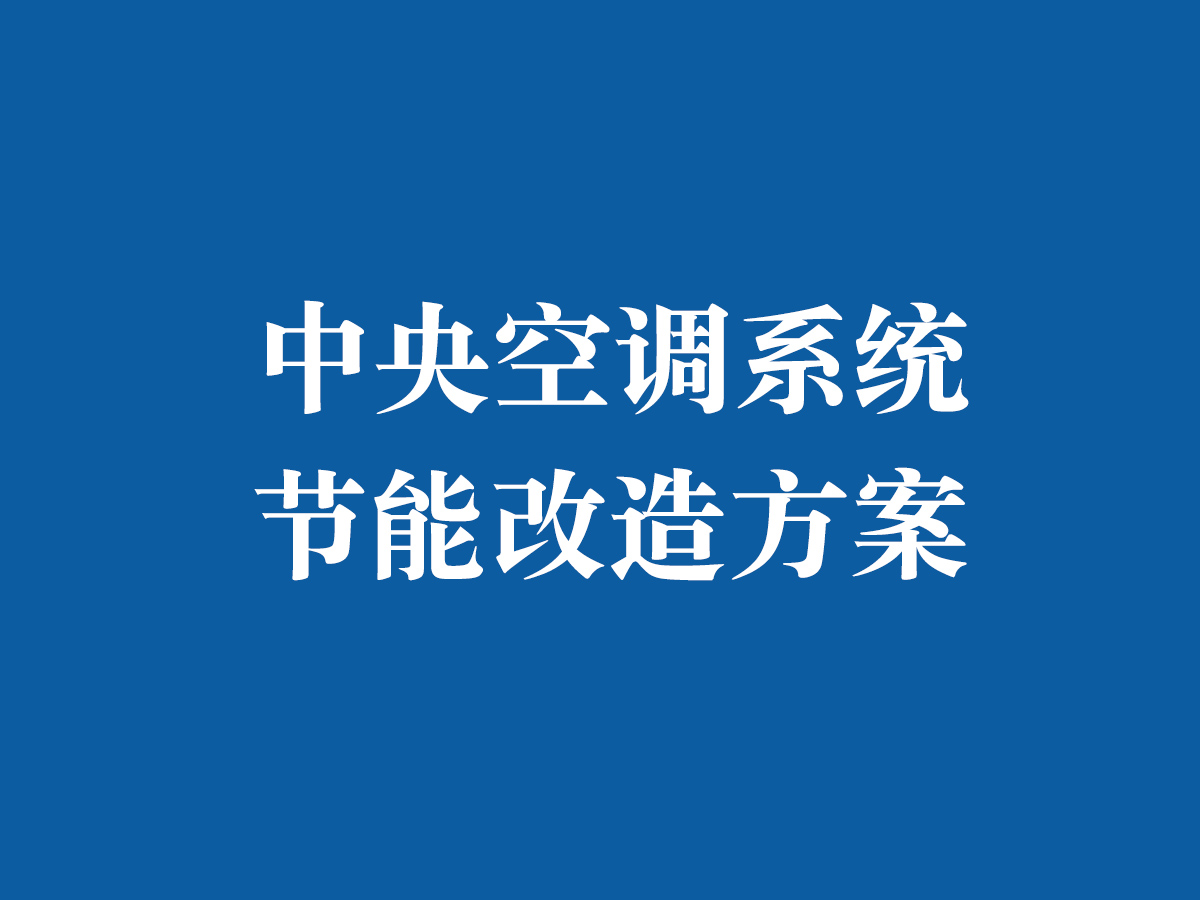 中央空调系统
节能改造方案